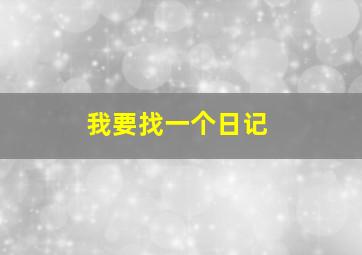 我要找一个日记